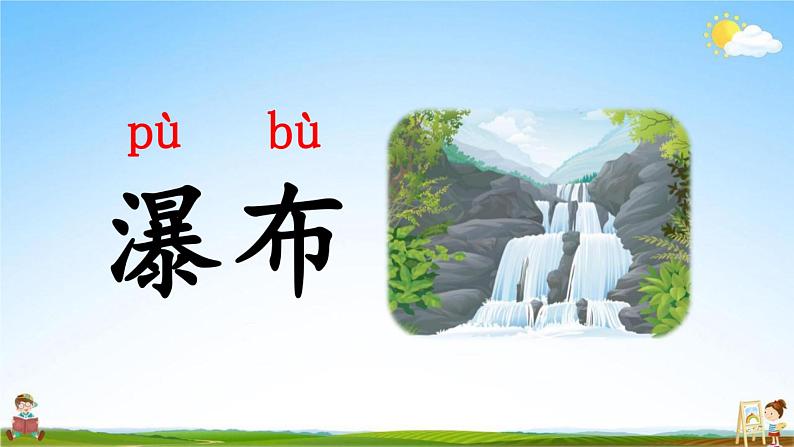 pù bù
瀑布